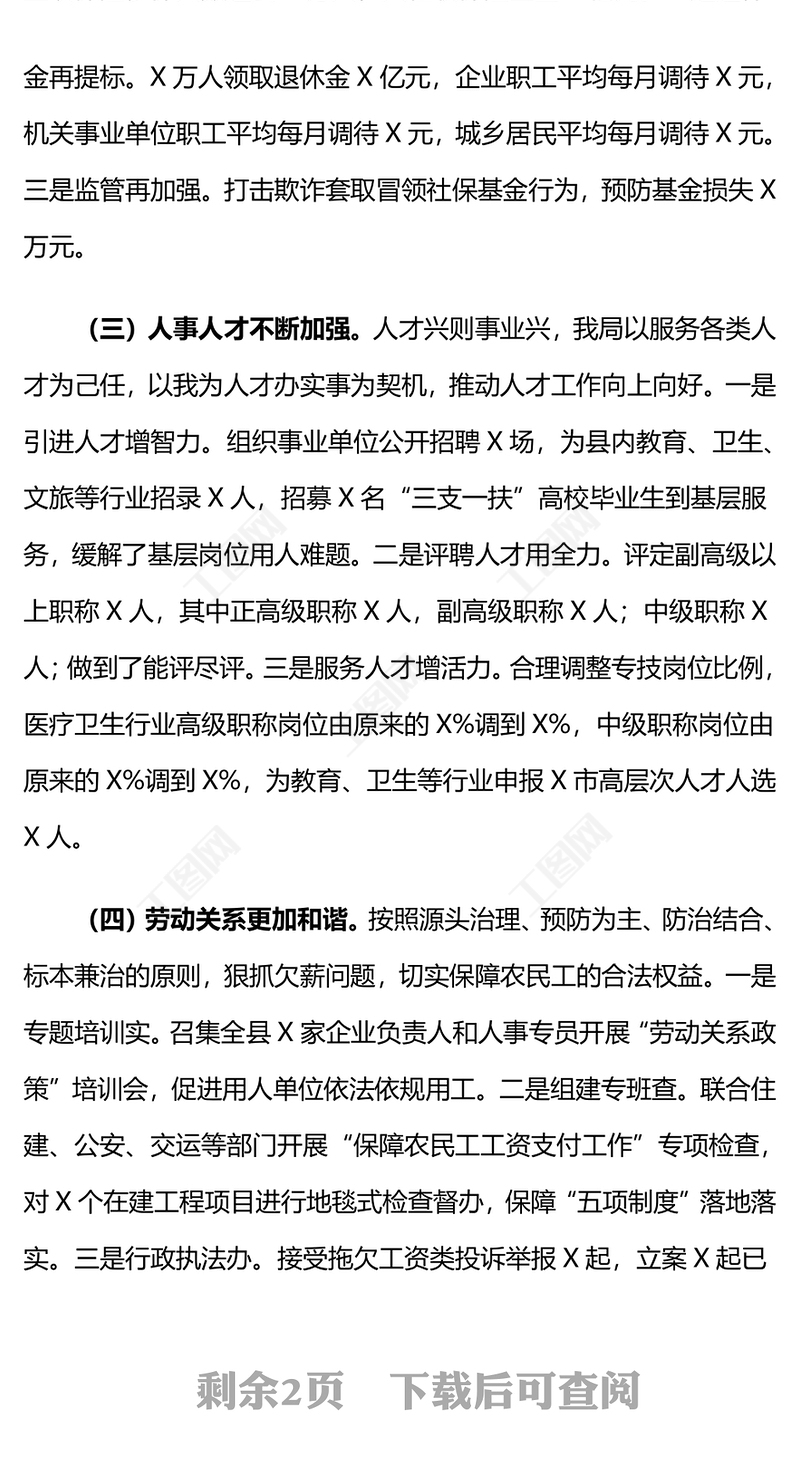 金再提标。X 万人领取退休金 X 亿元，企业职工平均每月调待 X 元，机关事业单位职工平均每月调待 X 元，城乡居民平均每月调待 X 元。三是监管再加强。打击欺诈套取冒领社保基金行为，预防基金损失 X 万元。

（三）人事人才不断加强。人才兴则事业兴，我局以服务各类人才为己任，以我为人才办实事为契机，推动人才工作向上向好。一是引进人才增智力。组织事业单位公开招聘 X 场，为县内教育、卫生、文旅等行业招录 X 人，招募 X 名“三支一扶”高校毕业生到基层服务，缓解了基层岗位用人难题。二是评聘人才用全力。评定副高级以上职称 X 人，其中正高级职称 X 人，副高级职称 X 人；中级职称 X 人；做到了能评尽评。三是服务人才增活力。合理调整专技岗位比例，医疗卫生行业高级职称岗位由原来的 X%调到 X%，中级职称岗位由原来的 X%调到 X%，为教育、卫生等行业申报 X 市高层次人才人选 X 人。

（四）劳动关系更加和谐。按照源头治理、预防为主、防治结合、标本兼治的原则，狠抓欠薪问题，切实保障农民工的合法权益。一是专题培训实。召集全县 X 家企业负责人和人事专员开展“劳动关系政策”培训会，促进用人单位依法依规用工。二是组建专班查。联合住建、公安、交运等部门开展“保障农民工工资支付工作”专项检查，对 X 个在建工程项目进行地毯式检查督办，保障“五项制度”落地落实。三是行政执法办。接受拖欠工资类投诉举报 X 起，立案 X 起已

剩余2页 下载后可查阅